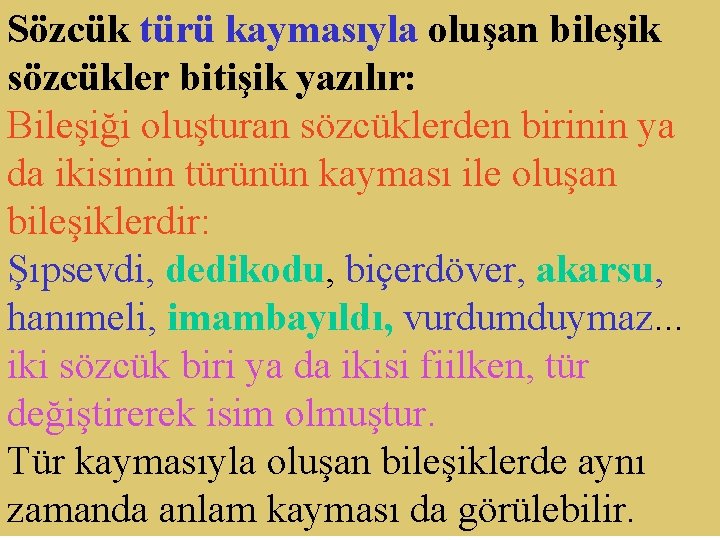 Sözcük türü kaymasıyla oluşan bileşik sözcükler bitişik yazılır:

Bileşiği oluşturan sözcüklerden birinin ya da ikisinin türünün kayması ile oluşan bileşiklerdir:

Şıpsevdi, dedikodu, biçerdöver, akarsu, hanımeli, imambayıldı, vurdumduymaz...

iki sözcük biri ya da ikisi fiilken, tür değiştirerek isim olmuştur.

Tür kaymasıyla oluşan bileşiklerde aynı zamanda anlam kayması da görülebilir.